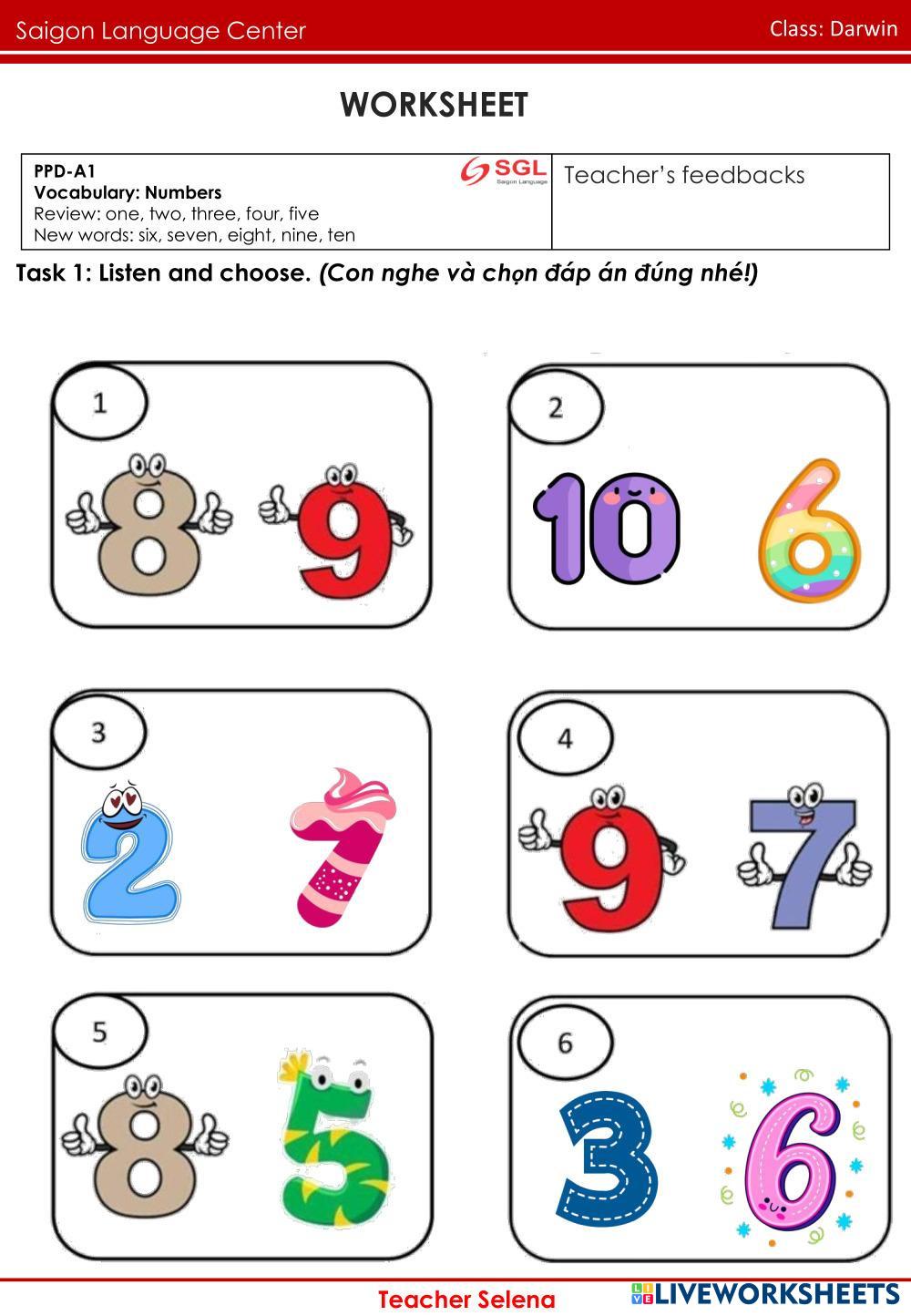 Saigon Language Center

Class: Darwin

WORKSHEET

PPD-A1
Vocabulary: Numbers
Review: one, two, three, four, five
New words: six, seven, eight, nine, ten

SGL
Saigon Language

Teacher's feedbacks

Task 1: Listen and choose. (Con nghe và chọn đáp án đúng nhé!)

1

8 9

2

10 6

3

2 7

4

9 7

5

8 5

6

3 6

Teacher Selena

LIVEWORKSHEETS